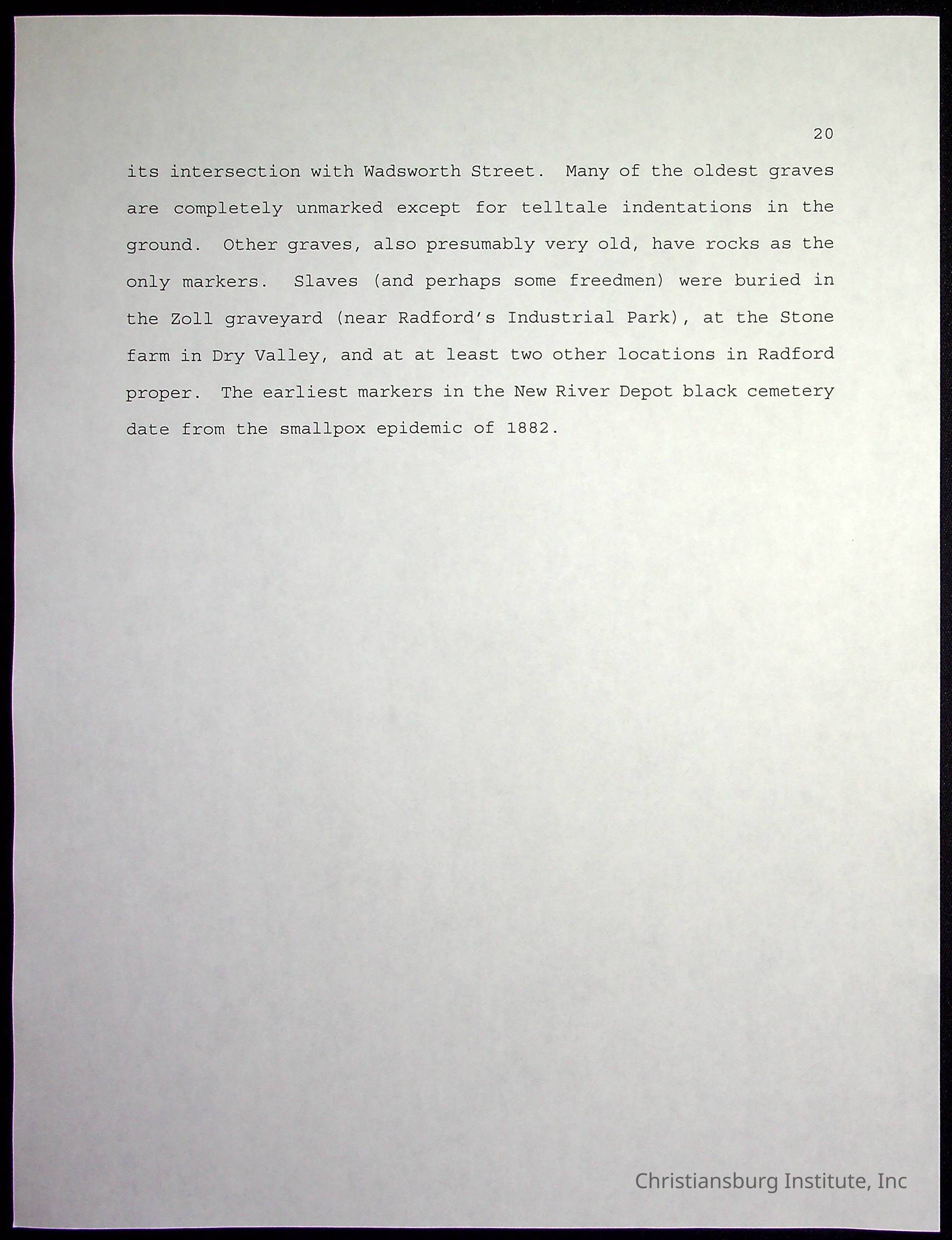 20

its intersection with Wadsworth Street. Many of the oldest graves are completely unmarked except for telltale indentations in the ground. Other graves, also presumably very old, have rocks as the only markers. Slaves (and perhaps some freedmen) were buried in the Zoll graveyard (near Radford's Industrial Park), at the Stone farm in Dry Valley, and at at least two other locations in Radford proper. The earliest markers in the New River Depot black cemetery date from the smallpox epidemic of 1882.

Christiansburg Institute, Inc